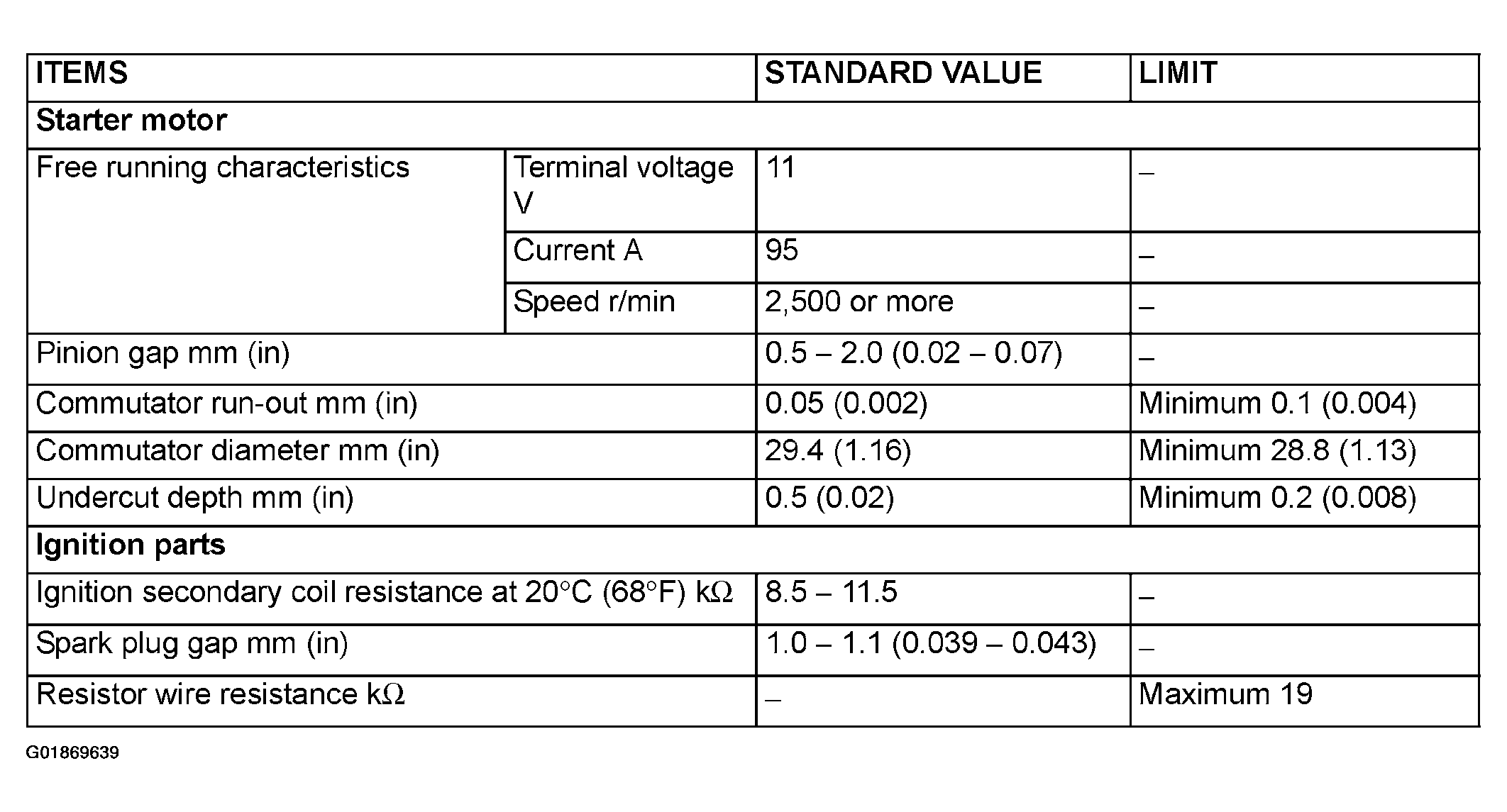 | ITEMS | | STANDARD VALUE | LIMIT |
|---|---|---|---|
| **Starter motor** | | | |
| Free running characteristics | Terminal voltage V | 11 | – |
| | Current A | 95 | – |
| | Speed r/min | 2,500 or more | – |
| Pinion gap mm (in) | | 0.5 – 2.0 (0.02 – 0.07) | – |
| Commutator run-out mm (in) | | 0.05 (0.002) | Minimum 0.1 (0.004) |
| Commutator diameter mm (in) | | 29.4 (1.16) | Minimum 28.8 (1.13) |
| Undercut depth mm (in) | | 0.5 (0.02) | Minimum 0.2 (0.008) |
| **Ignition parts** | | | |
| Ignition secondary coil resistance at 20°C (68°F) kΩ | | 8.5 – 11.5 | – |
| Spark plug gap mm (in) | | 1.0 – 1.1 (0.039 – 0.043) | – |
| Resistor wire resistance kΩ | | – | Maximum 19 |

G01869639